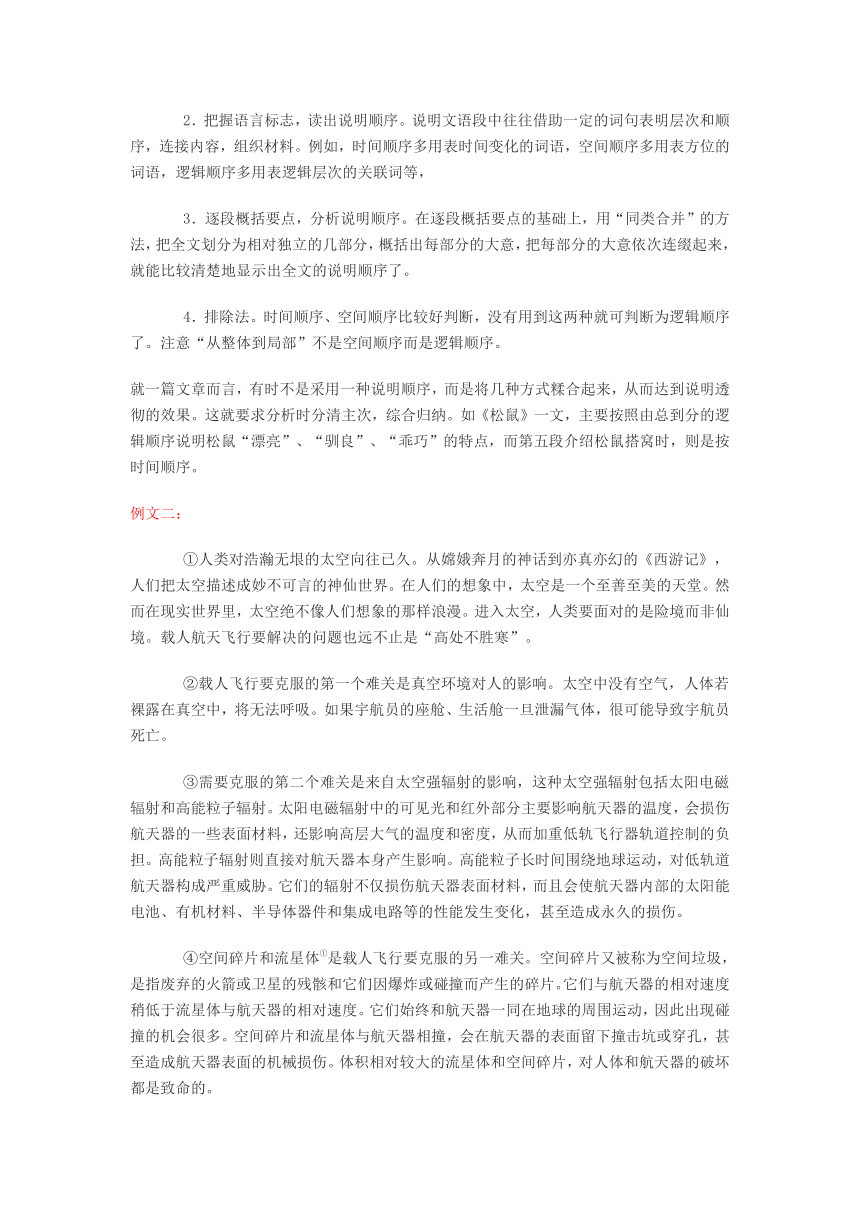 2．把握语言标志，读出说明顺序。说明文语段中往往借助一定的词句表明层次和顺序，连接内容，组织材料。例如，时间顺序多用表时间变化的词语，空间顺序多用表方位的词语，逻辑顺序多用表逻辑层次的关联词等，

3．逐段概括要点，分析说明顺序。在逐段概括要点的基础上，用“同类合并”的方法，把全文划分为相对独立的几部分，概括出每部分的大意，把每部分的大意依次连缀起来，就能比较清楚地显示出全文的说明顺序了。

4．排除法。时间顺序、空间顺序比较好判断，没有用到这两种就可判断为逻辑顺序了。注意“从整体到局部”不是空间顺序而是逻辑顺序。

就一篇文章而言，有时不是采用一种说明顺序，而是将几种方式糅合起来，从而达到说明透彻的效果。这就要求分析时分清主次，综合归纳。如《松鼠》一文，主要按照由总到分的逻辑顺序说明松鼠“漂亮”、“驯良”、“乖巧”的特点，而第五段介绍松鼠搭窝时，则是按时间顺序。

例文二：

①人类对浩瀚无垠的太空向往已久。从嫦娥奔月的神话到亦真亦幻的《西游记》，人们把太空描述成妙不可言的神仙世界。在人们的想象中，太空是一个至善至美的天堂。然而在现实世界里，太空绝不像人们想象的那样浪漫。进入太空，人类要面对的是险境而非仙境。载人航天飞行要解决的问题也远不止是“高处不胜寒”。

②载人飞行要克服的第一个难关是真空环境对人的影响。太空中没有空气，人体若裸露在真空中，将无法呼吸。如果宇航员的座舱、生活舱一旦泄漏气体，很可能导致宇航员死亡。

③需要克服的第二个难关是来自太空强辐射的影响，这种太空强辐射包括太阳电磁辐射和高能粒子辐射。太阳电磁辐射中的可见光和红外部分主要影响航天器的温度，会损伤航天器的一些表面材料，还影响高层大气的温度和密度，从而加重低轨飞行器轨道控制的负担。高能粒子辐射则直接对航天器本身产生影响。高能粒子长时间围绕地球运动，对低轨道航天器构成严重威胁。它们的辐射不仅损伤航天器表面材料，而且会使航天器内部的太阳能电池、有机材料、半导体器件和集成电路等的性能发生变化，甚至造成永久的损伤。

④空间碎片和流星体①是载人飞行要克服的另一难关。空间碎片又被称为空间垃圾，是指废弃的火箭或卫星的残骸和它们因爆炸或碰撞而产生的碎片。它们与航天器的相对速度稍低于流星体与航天器的相对速度。它们始终和航天器一同在地球的周围运动，因此出现碰撞的机会很多。空间碎片和流星体与航天器相撞，会在航天器的表面留下撞击坑或穿孔，甚至造成航天器表面的机械损伤。体积相对较大的流星体和空间碎片，对人体和航天器的破坏都是致命的。